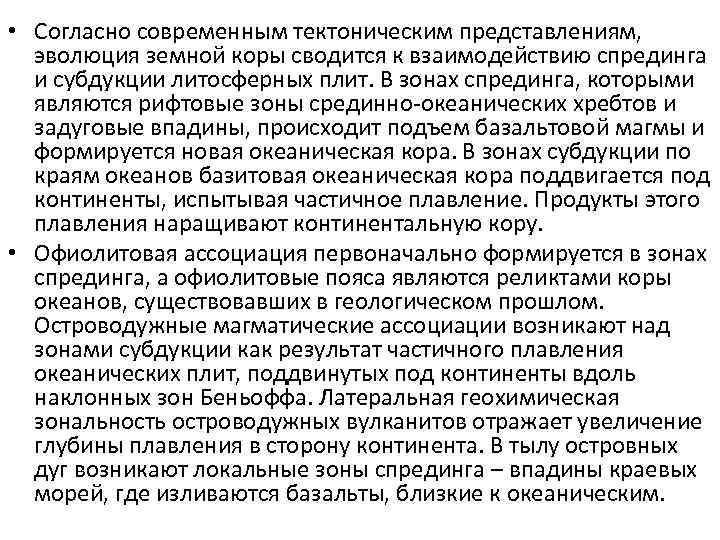 • Согласно современным тектоническим представлениям, эволюция земной коры сводится к взаимодействию спрединга и субдукции литосферных плит. В зонах спрединга, которыми являются рифтовые зоны срединно-океанических хребтов и задуговые впадины, происходит подъем базальтовой магмы и формируется новая океаническая кора. В зонах субдукции по краям океанов базитовая океаническая кора поддвигается под континенты, испытывая частичное плавление. Продукты этого плавления наращивают континентальную кору.

• Офиолитовая ассоциация первоначально формируется в зонах спрединга, а офиолитовые пояса являются реликтами коры океанов, существовавших в геологическом прошлом. Островодужные магматические ассоциации возникают над зонами субдукции как результат частичного плавления океанических плит, поддвинутых под континенты вдоль наклонных зон Беньоффа. Латеральная геохимическая зональность островодужных вулканитов отражает увеличение глубины плавления в сторону континента. В тылу островных дуг возникают локальные зоны спрединга – впадины краевых морей, где изливаются базальты, близкие к океаническим.